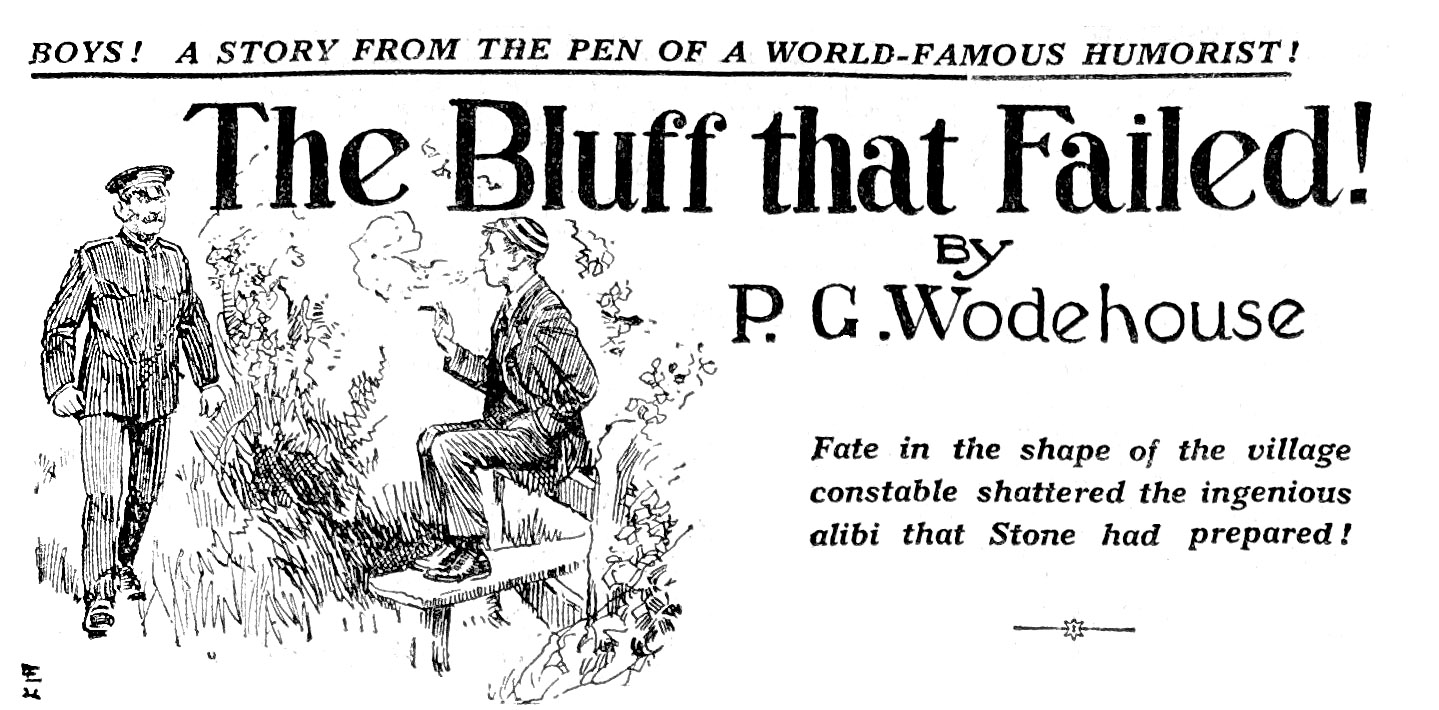 BOYS! A STORY FROM THE PEN OF A WORLD-FAMOUS HUMORIST!

The Bluff that Failed!

By
P. G. Wodehouse

Fate in the shape of the village constable shattered the ingenious alibi that Stone had prepared!